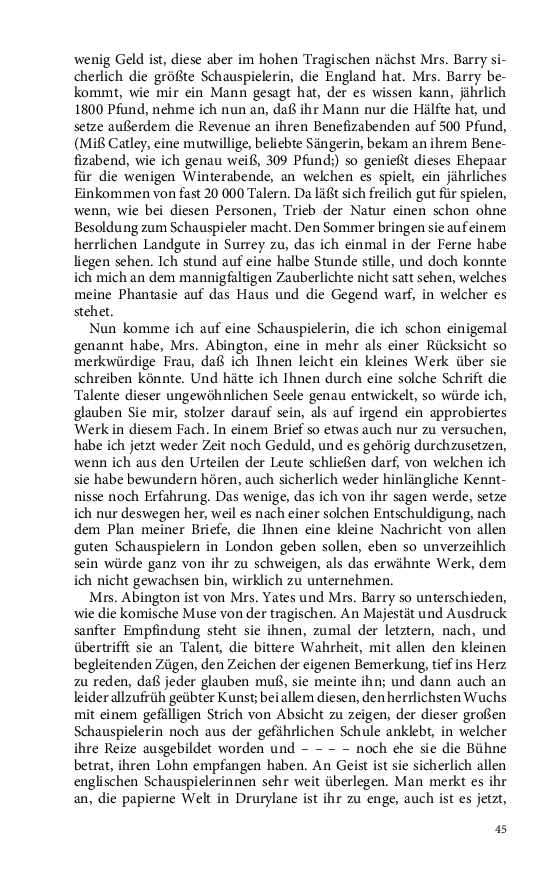 wenig Geld ist, diese aber im hohen Tragischen nächst Mrs. Barry sicherlich die größte Schauspielerin, die England hat. Mrs. Barry bekommt, wie mir ein Mann gesagt hat, der es wissen kann, jährlich 1800 Pfund, nehme ich nun an, daß ihr Mann nur die Hälfte hat, und setze außerdem die Revenue an ihren Benefizabenden auf 500 Pfund, (Miß Catley, eine mutwillige, beliebte Sängerin, bekam an ihrem Benefizabend, wie ich genau weiß, 309 Pfund;) so genießt dieses Ehepaar für die wenigen Winterabende, an welchen es spielt, ein jährliches Einkommen von fast 20 000 Talern. Da läßt sich freilich gut für spielen, wenn, wie bei diesen Personen, Trieb der Natur einen schon ohne Besoldung zum Schauspieler macht. Den Sommer bringen sie auf einem herrlichen Landgute in Surrey zu, das ich einmal in der Ferne habe liegen sehen. Ich stund auf eine halbe Stunde stille, und doch konnte ich mich an dem mannigfaltigen Zauberlichte nicht satt sehen, welches meine Phantasie auf das Haus und die Gegend warf, in welcher es stehet.

Nun komme ich auf eine Schauspielerin, die ich schon einigemal genannt habe, Mrs. Abington, eine in mehr als einer Rücksicht so merkwürdige Frau, daß ich Ihnen leicht ein kleines Werk über sie schreiben könnte. Und hätte ich Ihnen durch eine solche Schrift die Talente dieser ungewöhnlichen Seele genau entwickelt, so würde ich, glauben Sie mir, stolzer darauf sein, als auf irgend ein approbiertes Werk in diesem Fach. In einem Brief so etwas auch nur zu versuchen, habe ich jetzt weder Zeit noch Geduld, und es gehörig durchzusetzen, wenn ich aus den Urteilen der Leute schließen darf, von welchen ich sie habe bewundern hören, auch sicherlich weder hinlängliche Kenntnisse noch Erfahrung. Das wenige, das ich von ihr sagen werde, setze ich nur deswegen her, weil es nach einer solchen Entschuldigung, nach dem Plan meiner Briefe, die Ihnen eine kleine Nachricht von allen guten Schauspielern in London geben sollen, eben so unverzeihlich sein würde ganz von ihr zu schweigen, als das erwähnte Werk, dem ich nicht gewachsen bin, wirklich zu unternehmen.

Mrs. Abington ist von Mrs. Yates und Mrs. Barry so unterschieden, wie die komische Muse von der tragischen. An Majestät und Ausdruck sanfter Empfindung steht sie ihnen, zumal der letztern, nach, und übertrifft sie an Talent, die bittere Wahrheit, mit allen den kleinen begleitenden Zügen, den Zeichen der eigenen Bemerkung, tief ins Herz zu reden, daß jeder glauben muß, sie meinte ihn; und dann auch an leider allzufrüh geübter Kunst; bei allem diesen, den herrlichsten Wuchs mit einem gefälligen Strich von Absicht zu zeigen, der dieser großen Schauspielerin noch aus der gefährlichen Schule anklebt, in welcher ihre Reize ausgebildet worden und – – – – noch ehe sie die Bühne betrat, ihren Lohn empfangen haben. An Geist ist sie sicherlich allen englischen Schauspielerinnen sehr weit überlegen. Man merkt es ihr an, die papierne Welt in Drurylane ist ihr zu enge, auch ist es jetzt,

45